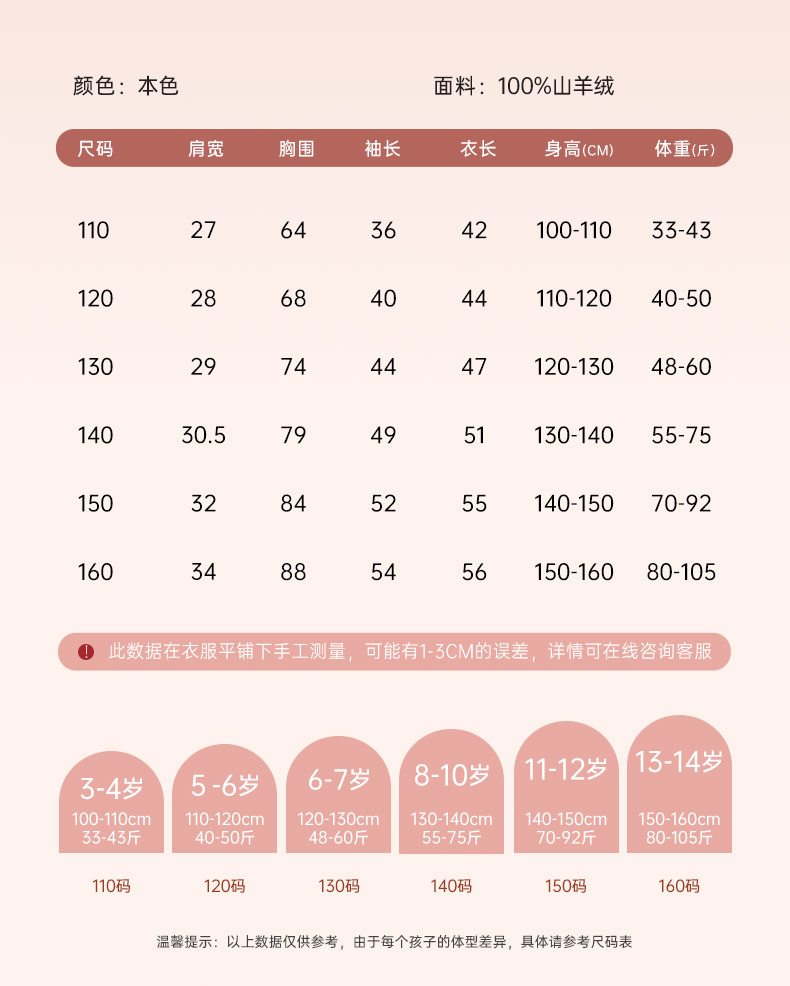 颜色：本色

面料：100%山羊绒

| 尺码 | 肩宽 | 胸围 | 袖长 | 衣长 | 身高(CM) | 体重(斤) |
|---|---|---|---|---|---|---|
| 110 | 27 | 64 | 36 | 42 | 100-110 | 33-43 |
| 120 | 28 | 68 | 40 | 44 | 110-120 | 40-50 |
| 130 | 29 | 74 | 44 | 47 | 120-130 | 48-60 |
| 140 | 30.5 | 79 | 49 | 51 | 130-140 | 55-75 |
| 150 | 32 | 84 | 52 | 55 | 140-150 | 70-92 |
| 160 | 34 | 88 | 54 | 56 | 150-160 | 80-105 |

此数据在衣服平铺下手工测量，可能有1-3CM的误差，详情可在线咨询客服

3-4岁
100-110cm
33-43斤
110码

5 -6岁
110-120cm
40-50斤
120码

6-7岁
120-130cm
48-60斤
130码

8-10岁
130-140cm
55-75斤
140码

11-12岁
140-150cm
70-92斤
150码

13-14岁
150-160cm
80-105斤
160码

温馨提示：以上数据仅供参考，由于每个孩子的体型差异，具体请参考尺码表